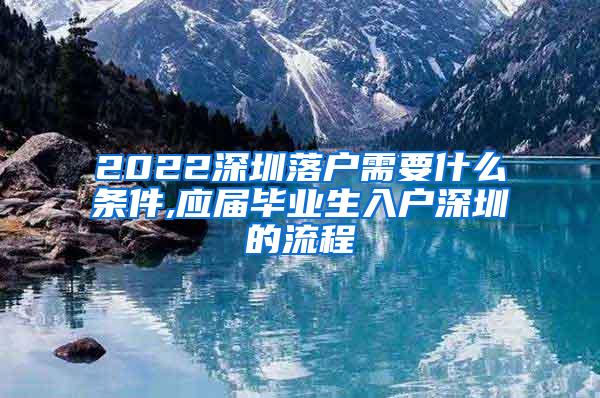 2022深圳落户需要什么条件,应届毕业生入户深圳的流程